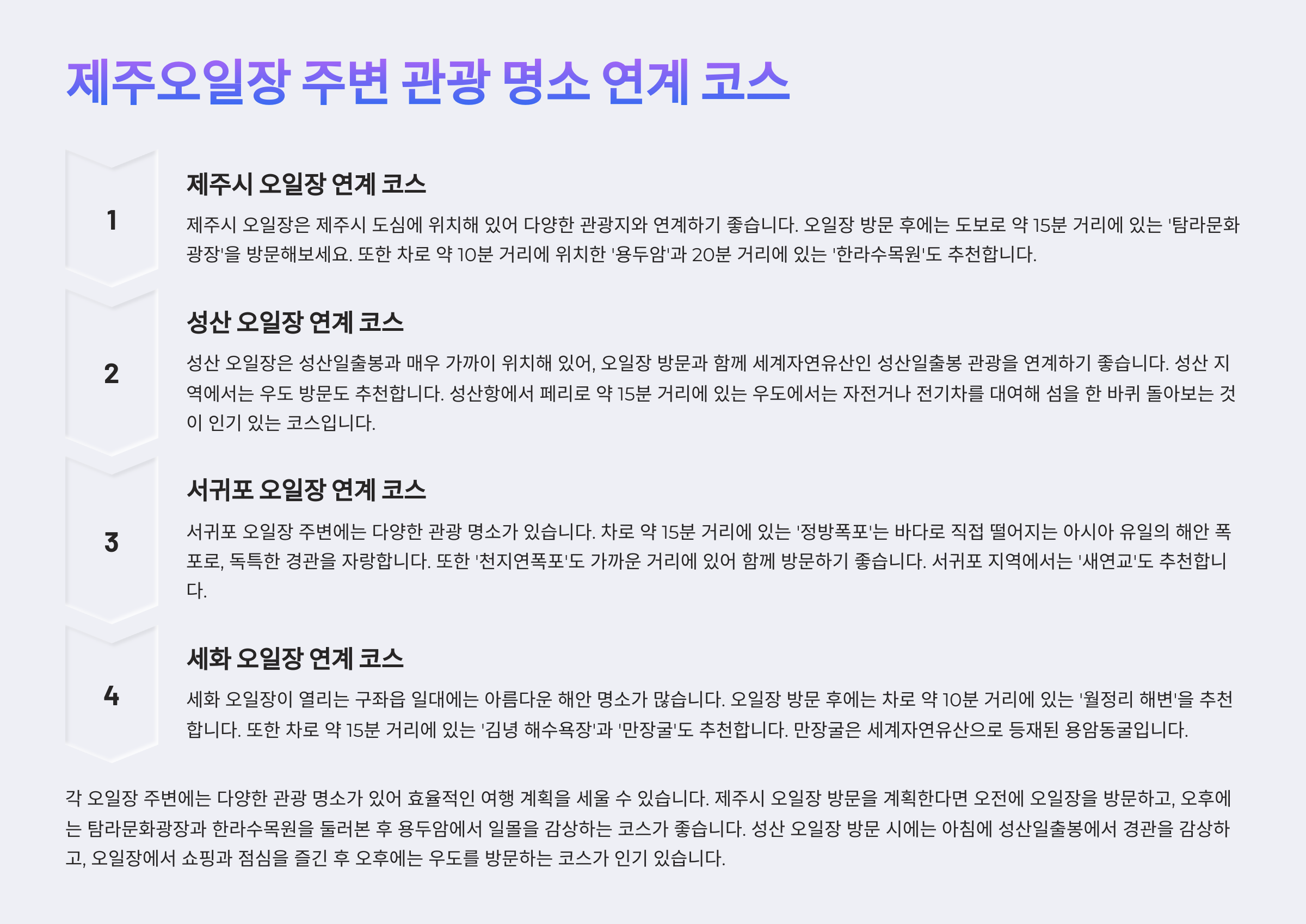 제주오일장 주변 관광 명소 연계 코스

1

제주시 오일장 연계 코스

제주시 오일장은 제주시 도심에 위치해 있어 다양한 관광지와 연계하기 좋습니다. 오일장 방문 후에는 도보로 약 15분 거리에 있는 '탐라문화광장'을 방문해보세요. 또한 차로 약 10분 거리에 위치한 '용두암'과 20분 거리에 있는 '한라수목원'도 추천합니다.

2

성산 오일장 연계 코스

성산 오일장은 성산일출봉과 매우 가까이 위치해 있어, 오일장 방문과 함께 세계자연유산인 성산일출봉 관광을 연계하기 좋습니다. 성산 지역에서는 우도 방문도 추천합니다. 성산항에서 페리로 약 15분 거리에 있는 우도에서는 자전거나 전기차를 대여해 섬을 한 바퀴 돌아보는 것이 인기 있는 코스입니다.

3

서귀포 오일장 연계 코스

서귀포 오일장 주변에는 다양한 관광 명소가 있습니다. 차로 약 15분 거리에 있는 '정방폭포'는 바다로 직접 떨어지는 아시아 유일의 해안 폭포로, 독특한 경관을 자랑합니다. 또한 '천지연폭포'도 가까운 거리에 있어 함께 방문하기 좋습니다. 서귀포 지역에서는 '새연교'도 추천합니다.

4

세화 오일장 연계 코스

세화 오일장이 열리는 구좌읍 일대에는 아름다운 해안 명소가 많습니다. 오일장 방문 후에는 차로 약 10분 거리에 있는 '월정리 해변'을 추천합니다. 또한 차로 약 15분 거리에 있는 '김녕 해수욕장'과 '만장굴'도 추천합니다. 만장굴은 세계자연유산으로 등재된 용암동굴입니다.

각 오일장 주변에는 다양한 관광 명소가 있어 효율적인 여행 계획을 세울 수 있습니다. 제주시 오일장 방문을 계획한다면 오전에 오일장을 방문하고, 오후에는 탐라문화광장과 한라수목원을 둘러본 후 용두암에서 일몰을 감상하는 코스가 좋습니다. 성산 오일장 방문 시에는 아침에 성산일출봉에서 경관을 감상하고, 오일장에서 쇼핑과 점심을 즐긴 후 오후에는 우도를 방문하는 코스가 인기 있습니다.